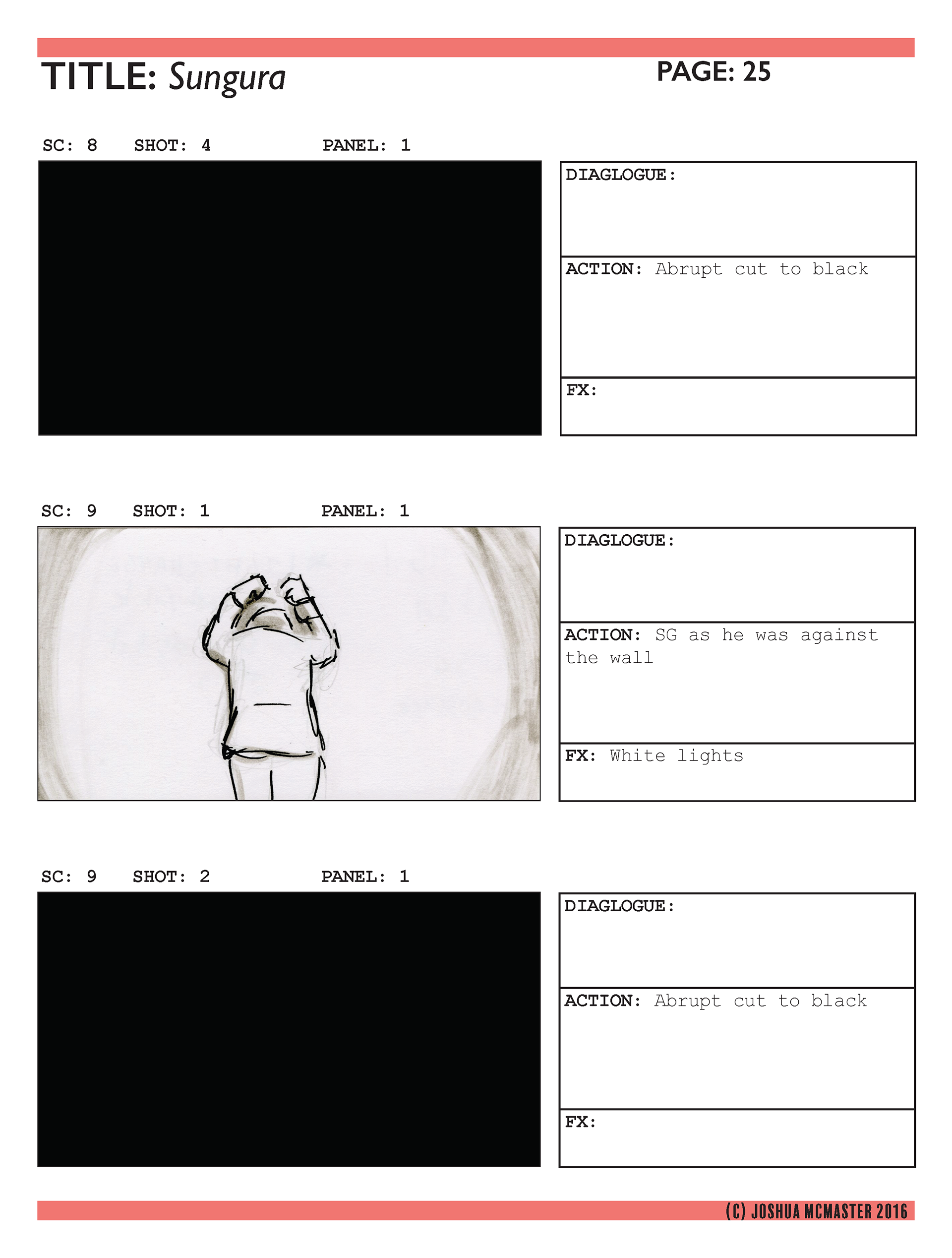 TITLE: Sungura

PAGE: 25

SC: 8 SHOT: 4 PANEL: 1

DIAGLOGUE:

ACTION: Abrupt cut to black

FX:

SC: 9 SHOT: 1 PANEL: 1

DIAGLOGUE:

ACTION: SG as he was against the wall

FX: White lights

SC: 9 SHOT: 2 PANEL: 1

DIAGLOGUE:

ACTION: Abrupt cut to black

FX:

(C) JOSHUA MCMASTER 2016